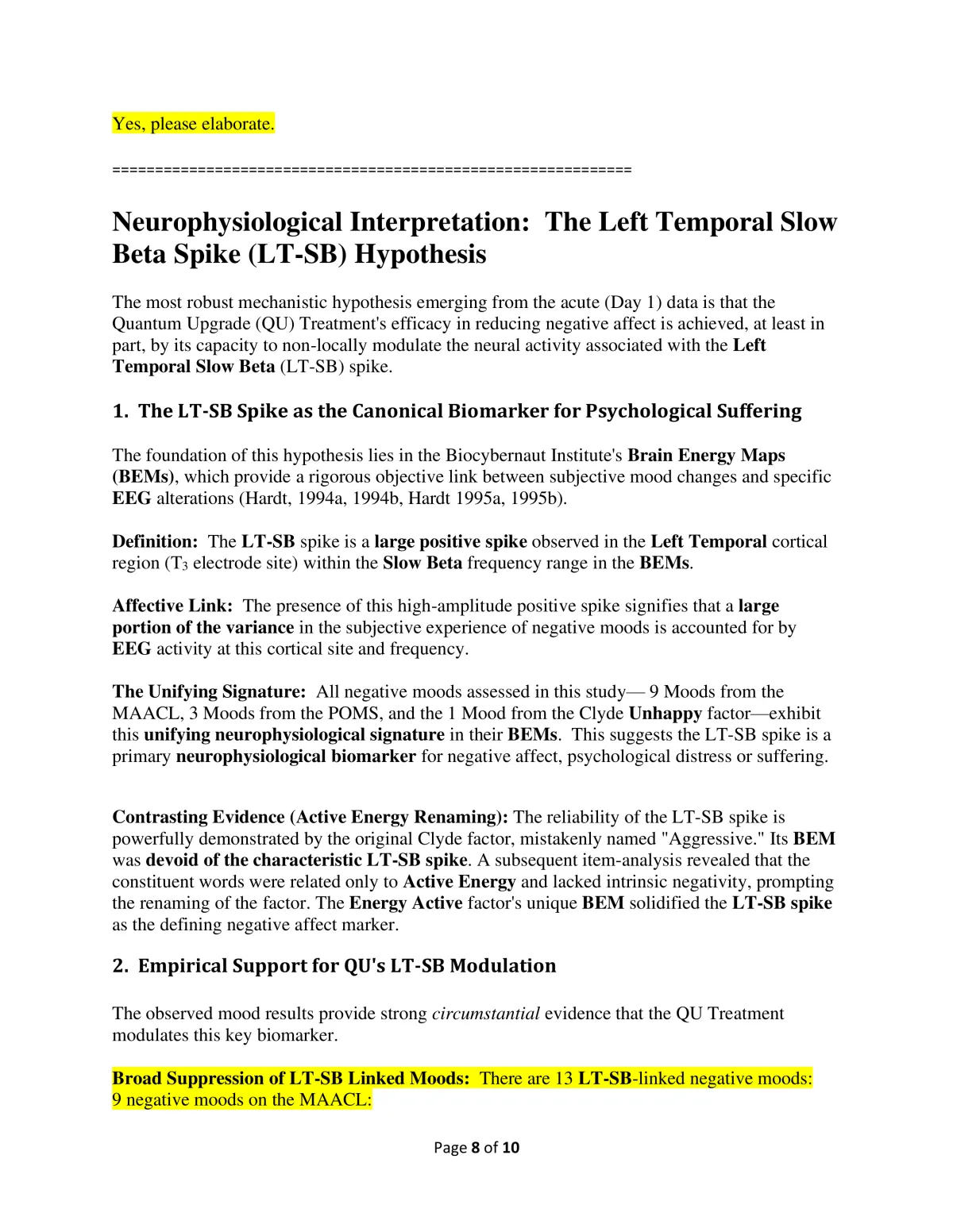 Yes, please elaborate.

============================================================

Neurophysiological Interpretation: The Left Temporal Slow Beta Spike (LT-SB) Hypothesis

The most robust mechanistic hypothesis emerging from the acute (Day 1) data is that the Quantum Upgrade (QU) Treatment's efficacy in reducing negative affect is achieved, at least in part, by its capacity to non-locally modulate the neural activity associated with the Left Temporal Slow Beta (LT-SB) spike.

1. The LT-SB Spike as the Canonical Biomarker for Psychological Suffering

The foundation of this hypothesis lies in the Biocybernaut Institute's Brain Energy Maps (BEMs), which provide a rigorous objective link between subjective mood changes and specific EEG alterations (Hardt, 1994a, 1994b, Hardt 1995a, 1995b).

Definition: The LT-SB spike is a large positive spike observed in the Left Temporal cortical region ($T_3$ electrode site) within the Slow Beta frequency range in the BEMs.

Affective Link: The presence of this high-amplitude positive spike signifies that a large portion of the variance in the subjective experience of negative moods is accounted for by EEG activity at this cortical site and frequency.

The Unifying Signature: All negative moods assessed in this study— 9 Moods from the MAACL, 3 Moods from the POMS, and the 1 Mood from the Clyde Unhappy factor—exhibit this unifying neurophysiological signature in their BEMs. This suggests the LT-SB spike is a primary neurophysiological biomarker for negative affect, psychological distress or suffering.

Contrasting Evidence (Active Energy Renaming): The reliability of the LT-SB spike is powerfully demonstrated by the original Clyde factor, mistakenly named "Aggressive." Its BEM was devoid of the characteristic LT-SB spike. A subsequent item-analysis revealed that the constituent words were related only to Active Energy and lacked intrinsic negativity, prompting the renaming of the factor. The Energy Active factor's unique BEM solidified the LT-SB spike as the defining negative affect marker.

2. Empirical Support for QU's LT-SB Modulation

The observed mood results provide strong circumstantial evidence that the QU Treatment modulates this key biomarker.

Broad Suppression of LT-SB Linked Moods: There are 13 LT-SB-linked negative moods: 9 negative moods on the MAACL:

Page 8 of 10